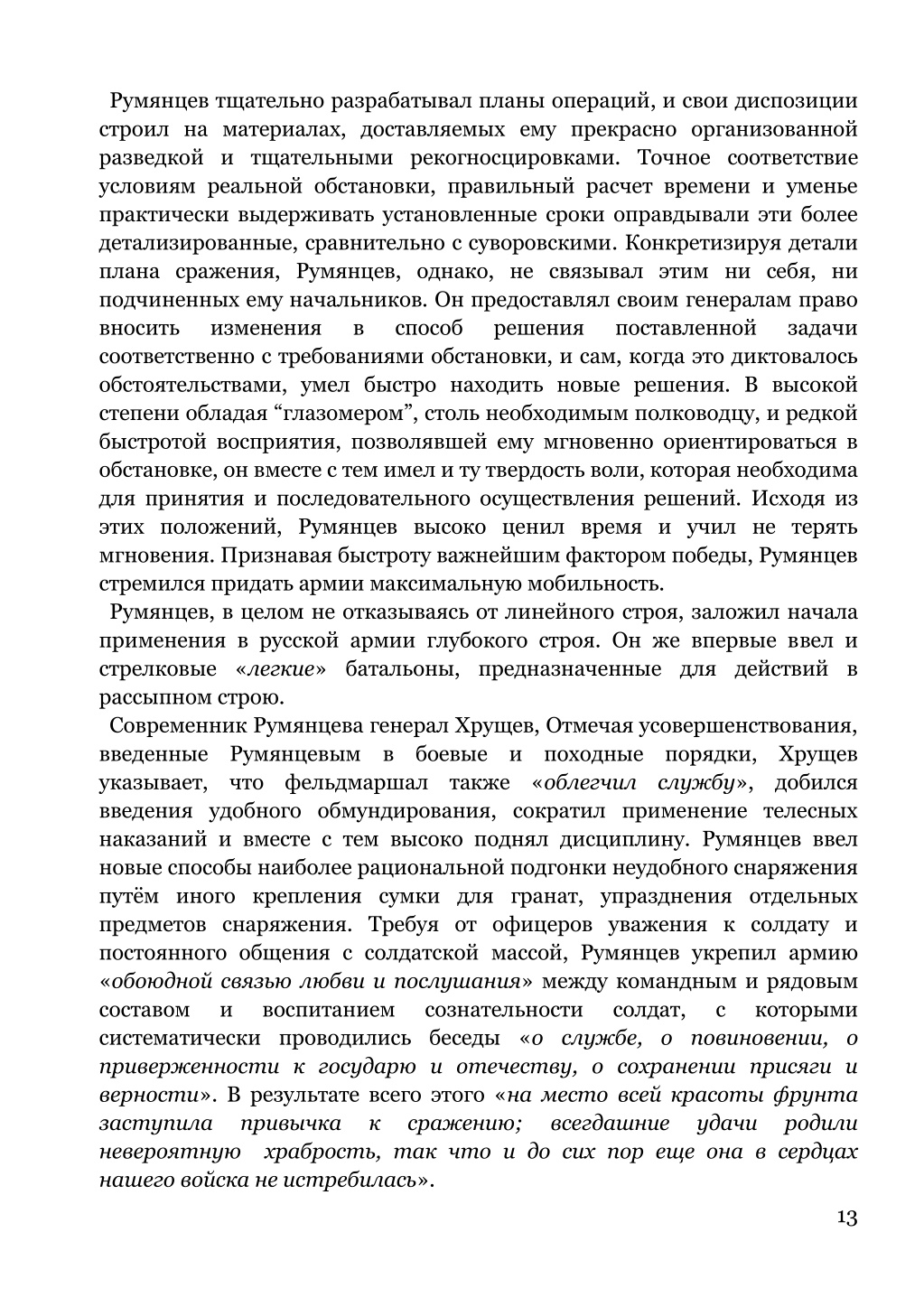 Румянцев тщательно разрабатывал планы операций, и свои диспозиции строил на материалах, доставляемых ему прекрасно организованной разведкой и тщательными рекогносцировками. Точное соответствие условиям реальной обстановки, правильный расчет времени и уменье практически выдерживать установленные сроки оправдывали эти более детализированные, сравнительно с суворовскими. Конкретизируя детали плана сражения, Румянцев, однако, не связывал этим ни себя, ни подчиненных ему начальников. Он предоставлял своим генералам право вносить изменения в способ решения поставленной задачи соответственно с требованиями обстановки, и сам, когда это диктовалось обстоятельствами, умел быстро находить новые решения. В высокой степени обладая “глазомером”, столь необходимым полководцу, и редкой быстротой восприятия, позволявшей ему мгновенно ориентироваться в обстановке, он вместе с тем имел и ту твердость воли, которая необходима для принятия и последовательного осуществления решений. Исходя из этих положений, Румянцев высоко ценил время и учил не терять мгновения. Признавая быстроту важнейшим фактором победы, Румянцев стремился придать армии максимальную мобильность.

Румянцев, в целом не отказываясь от линейного строя, заложил начала применения в русской армии глубокого строя. Он же впервые ввел и стрелковые «легкие» батальоны, предназначенные для действий в рассыпном строю.

Современник Румянцева генерал Хрущев, Отмечая усовершенствования, введенные Румянцевым в боевые и походные порядки, Хрущев указывает, что фельдмаршал также «облегчил службу», добился введения удобного обмундирования, сократил применение телесных наказаний и вместе с тем высоко поднял дисциплину. Румянцев ввел новые способы наиболее рациональной подгонки неудобного снаряжения путём иного крепления сумки для гранат, упразднения отдельных предметов снаряжения. Требуя от офицеров уважения к солдату и постоянного общения с солдатской массой, Румянцев укрепил армию «обоюдной связью любви и послушания» между командным и рядовым составом и воспитанием сознательности солдат, с которыми систематически проводились беседы «о службе, о повиновении, о приверженности к государю и отечеству, о сохранении присяги и верности». В результате всего этого «на место всей красоты фрунта заступила привычка к сражению; всегдашние удачи родили невероятную храбрость, так что и до сих пор еще она в сердцах нашего войска не истребилась».

13